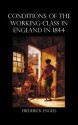 CONDITIONS OF THE WORKING-CLASS IN ENGLAND IN 1844

FREDERICK ENGELS